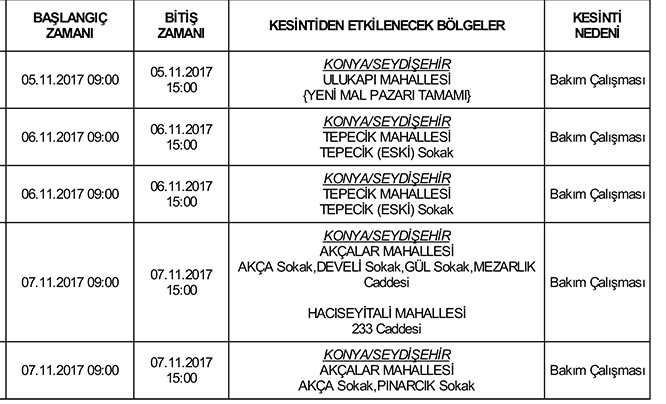 | BAŞLANGIÇ ZAMANI | BİTİŞ ZAMANI | KESİNTİDEN ETKİLENECEK BÖLGELER | KESİNTİ NEDENİ |
|---|---|---|---|
| 05.11.2017 09:00 | 05.11.2017 15:00 | KONYA/SEYDİŞEHİR ULUKAPI MAHALLESİ {YENİ MAL PAZARI TAMAMI} | Bakım Çalışması |
| 06.11.2017 09:00 | 06.11.2017 15:00 | KONYA/SEYDİŞEHİR TEPECİK MAHALLESİ TEPECİK (ESKİ) Sokak | Bakım Çalışması |
| 06.11.2017 09:00 | 06.11.2017 15:00 | KONYA/SEYDİŞEHİR TEPECİK MAHALLESİ TEPECİK (ESKİ) Sokak | Bakım Çalışması |
| 07.11.2017 09:00 | 07.11.2017 15:00 | KONYA/SEYDİŞEHİR AKÇALAR MAHALLESİ AKÇA Sokak,DEVELİ Sokak,GÜL Sokak,MEZARLIK Caddesi HACISEYİTALİ MAHALLESİ 233 Caddesi | Bakım Çalışması |
| 07.11.2017 09:00 | 07.11.2017 15:00 | KONYA/SEYDİŞEHİR AKÇALAR MAHALLESİ AKÇA Sokak,PINARCIK Sokak | Bakım Çalışması |